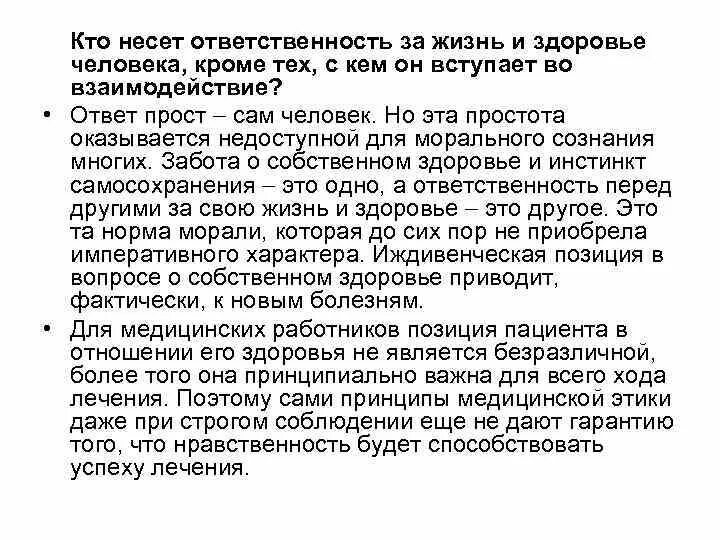 Кто несет ответственность за жизнь и здоровье человека, кроме тех, с кем он вступает во взаимодействие?

• Ответ прост – сам человек. Но эта простота оказывается недоступной для морального сознания многих. Забота о собственном здоровье и инстинкт самосохранения – это одно, а ответственность перед другими за свою жизнь и здоровье – это другое. Это та норма морали, которая до сих пор не приобрела императивного характера. Иждивенческая позиция в вопросе о собственном здоровье приводит, фактически, к новым болезням.

• Для медицинских работников позиция пациента в отношении его здоровья не является безразличной, более того она принципиально важна для всего хода лечения. Поэтому сами принципы медицинской этики даже при строгом соблюдении еще не дают гарантию того, что нравственность будет способствовать успеху лечения.